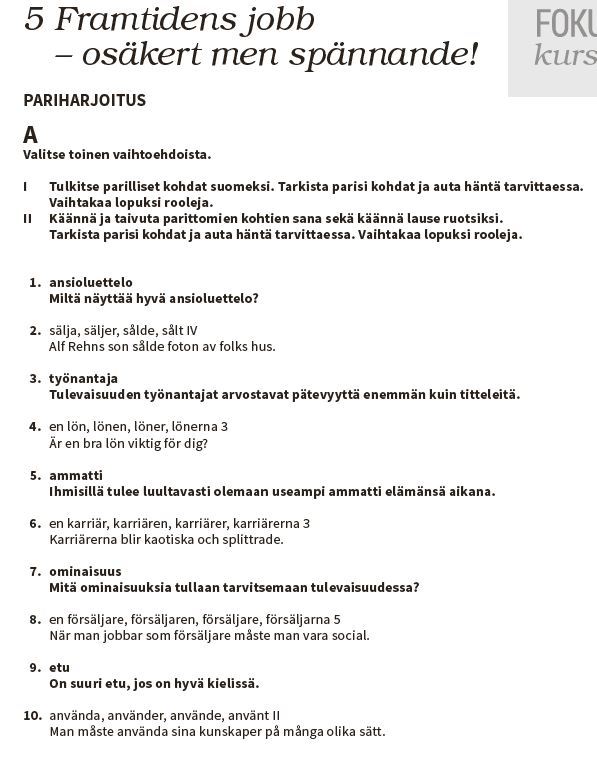 5 Framtidens jobb
– osäkert men spännande!

FOKU
kurs

PARIHARJOITUS

A
Valitse toinen vaihtoehdoista.

I Tulkitse parilliset kohdat suomeksi. Tarkista parisi kohdat ja auta häntä tarvittaessa. Vaihtakaa lopuksi rooleja.
II Käännä ja taivuta parittomien kohtien sana sekä käännä lause ruotsiksi. Tarkista parisi kohdat ja auta häntä tarvittaessa. Vaihtakaa lopuksi rooleja.

1. ansioluettelo
Miltä näyttää hyvä ansioluettelo?

2. sälja, säljer, sålde, sålt IV
Alf Rehns son sålde foton av folks hus.

3. työnantaja
Tulevaisuuden työnantajat arvostavat pätevyyttä enemmän kuin titteleitä.

4. en lön, lönen, löner, lönerna 3
Är en bra lön viktig för dig?

5. ammatti
Ihmisillä tulee luultavasti olemaan useampi ammatti elämänsä aikana.

6. en karriär, karriären, karriärer, karriärerna 3
Karriärerna blir kaotiska och splittrade.

7. ominaisuus
Mitä ominaisuuksia tullaan tarvitsemaan tulevaisuudessa?

8. en försäljare, försäljaren, försäljare, försäljarna 5
När man jobbar som försäljare måste man vara social.

9. etu
On suuri etu, jos on hyvä kielissä.

10. använda, använder, använde, använt II
Man måste använda sina kunskaper på många olika sätt.